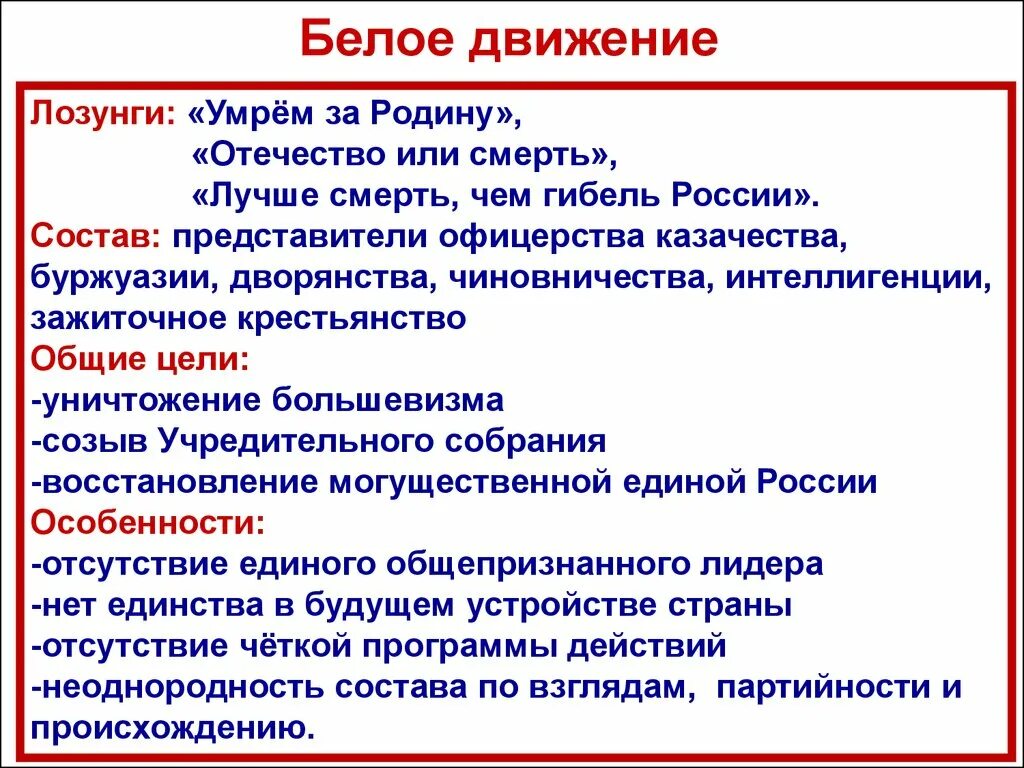 Белое движение

Лозунги: «Умрём за Родину»,
«Отечество или смерть»,
«Лучше смерть, чем гибель России».
Состав: представители офицерства казачества, буржуазии, дворянства, чиновничества, интеллигенции, зажиточное крестьянство
Общие цели:
-уничтожение большевизма
-созыв Учредительного собрания
-восстановление могущественной единой России
Особенности:
-отсутствие единого общепризнанного лидера
-нет единства в будущем устройстве страны
-отсутствие чёткой программы действий
-неоднородность состава по взглядам, партийности и происхождению.